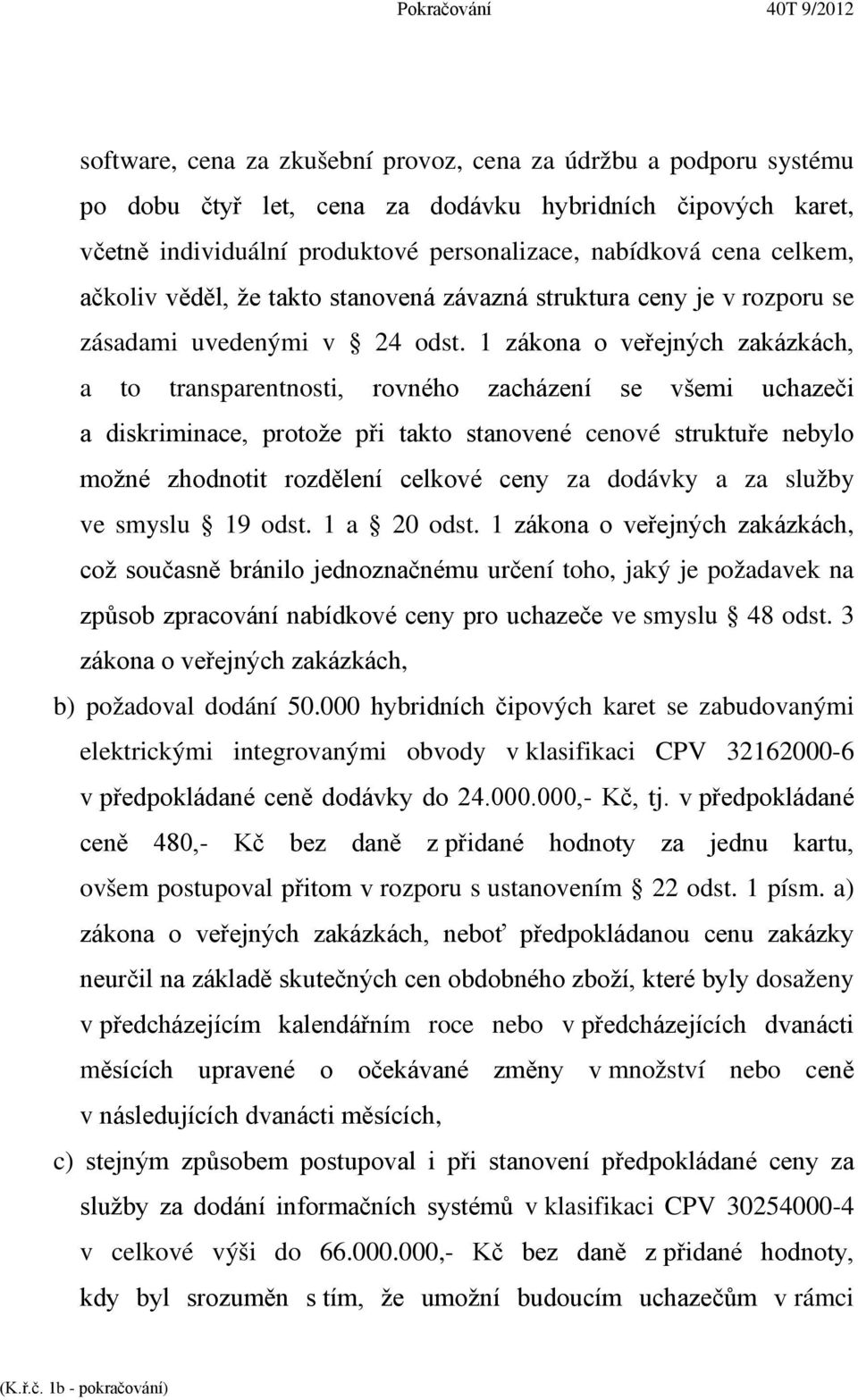 Pokračování 40T 9/2012

software, cena za zkušební provoz, cena za údržbu a podporu systému po dobu čtyř let, cena za dodávku hybridních čipových karet, včetně individuální produktové personalizace, nabídková cena celkem, ačkoliv věděl, že takto stanovená závazná struktura ceny je v rozporu se zásadami uvedenými v § 24 odst. 1 zákona o veřejných zakázkách, a to transparentnosti, rovného zacházení se všemi uchazeči a diskriminace, protože při takto stanovené cenové struktuře nebylo možné zhodnotit rozdělení celkové ceny za dodávky a za služby ve smyslu § 19 odst. 1 a § 20 odst. 1 zákona o veřejných zakázkách, což současně bránilo jednoznačnému určení toho, jaký je požadavek na způsob zpracování nabídkové ceny pro uchazeče ve smyslu § 48 odst. 3 zákona o veřejných zakázkách,

b) požadoval dodání 50.000 hybridních čipových karet se zabudovanými elektrickými integrovanými obvody v klasifikaci CPV 32162000-6 v předpokládané ceně dodávky do 24.000.000,- Kč, tj. v předpokládané ceně 480,- Kč bez daně z přidané hodnoty za jednu kartu, ovšem postupoval přitom v rozporu s ustanovením § 22 odst. 1 písm. a) zákona o veřejných zakázkách, neboť předpokládanou cenu zakázky neurčil na základě skutečných cen obdobného zboží, které byly dosaženy v předcházejícím kalendářním roce nebo v předcházejících dvanácti měsících upravené o očekávané změny v množství nebo ceně v následujících dvanácti měsících,

c) stejným způsobem postupoval i při stanovení předpokládané ceny za služby za dodání informačních systémů v klasifikaci CPV 30254000-4 v celkové výši do 66.000.000,- Kč bez daně z přidané hodnoty, kdy byl srozuměn s tím, že umožní budoucím uchazečům v rámci

(K.ř.č. 1b - pokračování)